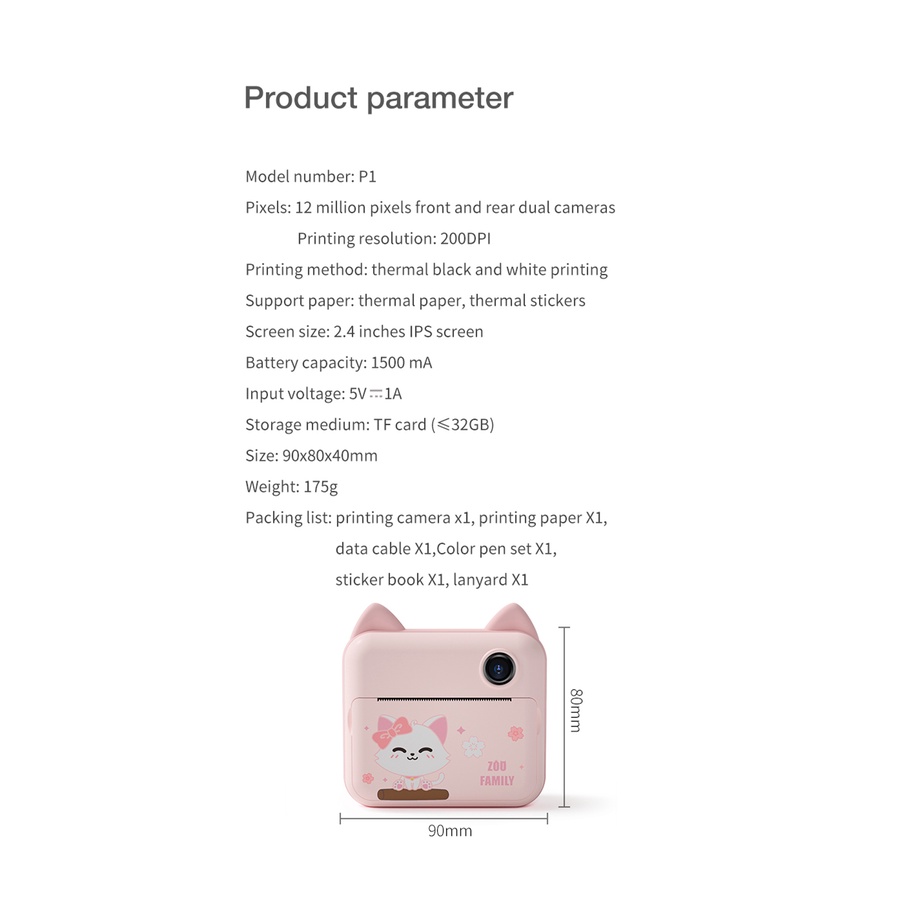 Product parameter

Model number: P1

Pixels: 12 million pixels front and rear dual cameras

Printing resolution: 200DPI

Printing method: thermal black and white printing

Support paper: thermal paper, thermal stickers

Screen size: 2.4 inches IPS screen

Battery capacity: 1500 mA

Input voltage: 5V⎓1A

Storage medium: TF card (≤32GB)

Size: 90x80x40mm

Weight: 175g

Packing list: printing camera x1, printing paper X1, data cable X1,Color pen set X1, sticker book X1, lanyard X1

ZOU FAMILY

80mm

90mm